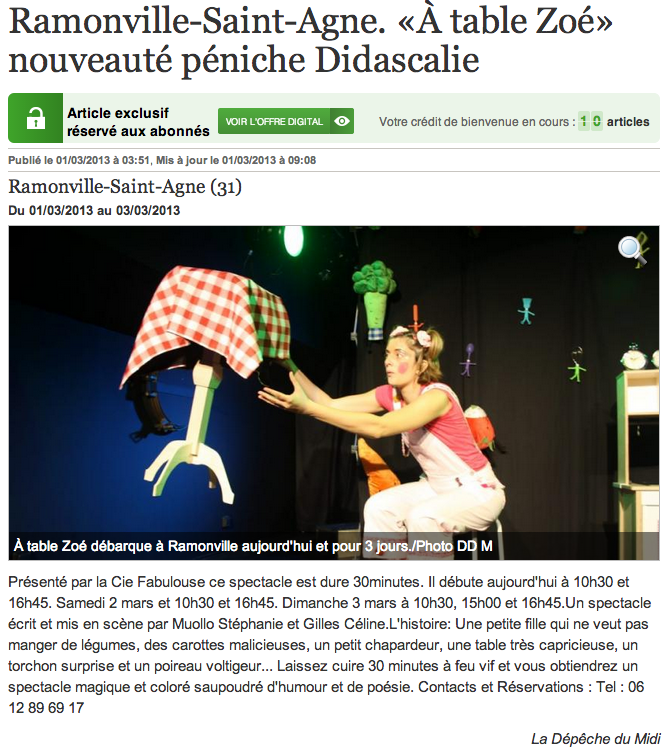 Ramonville-Saint-Agne. «À table Zoé» nouveauté péniche Didascalie

Article exclusif réservé aux abonnés

VOIR L'OFFRE DIGITAL

Votre crédit de bienvenue en cours : 1 0 articles

Publié le 01/03/2013 à 03:51, Mis à jour le 01/03/2013 à 09:08

Ramonville-Saint-Agne (31)

Du 01/03/2013 au 03/03/2013

À table Zoé débarque à Ramonville aujourd'hui et pour 3 jours./Photo DD M

Présenté par la Cie Fabulouse ce spectacle est dure 30minutes. Il débute aujourd'hui à 10h30 et 16h45. Samedi 2 mars et 10h30 et 16h45. Dimanche 3 mars à 10h30, 15h00 et 16h45.Un spectacle écrit et mis en scène par Muollo Stéphanie et Gilles Céline.L'histoire: Une petite fille qui ne veut pas manger de légumes, des carottes malicieuses, un petit chapardeur, une table très capricieuse, un torchon surprise et un poireau voltigeur... Laissez cuire 30 minutes à feu vif et vous obtiendrez un spectacle magique et coloré saupoudré d'humour et de poésie. Contacts et Réservations : Tel : 06 12 89 69 17

La Dépêche du Midi